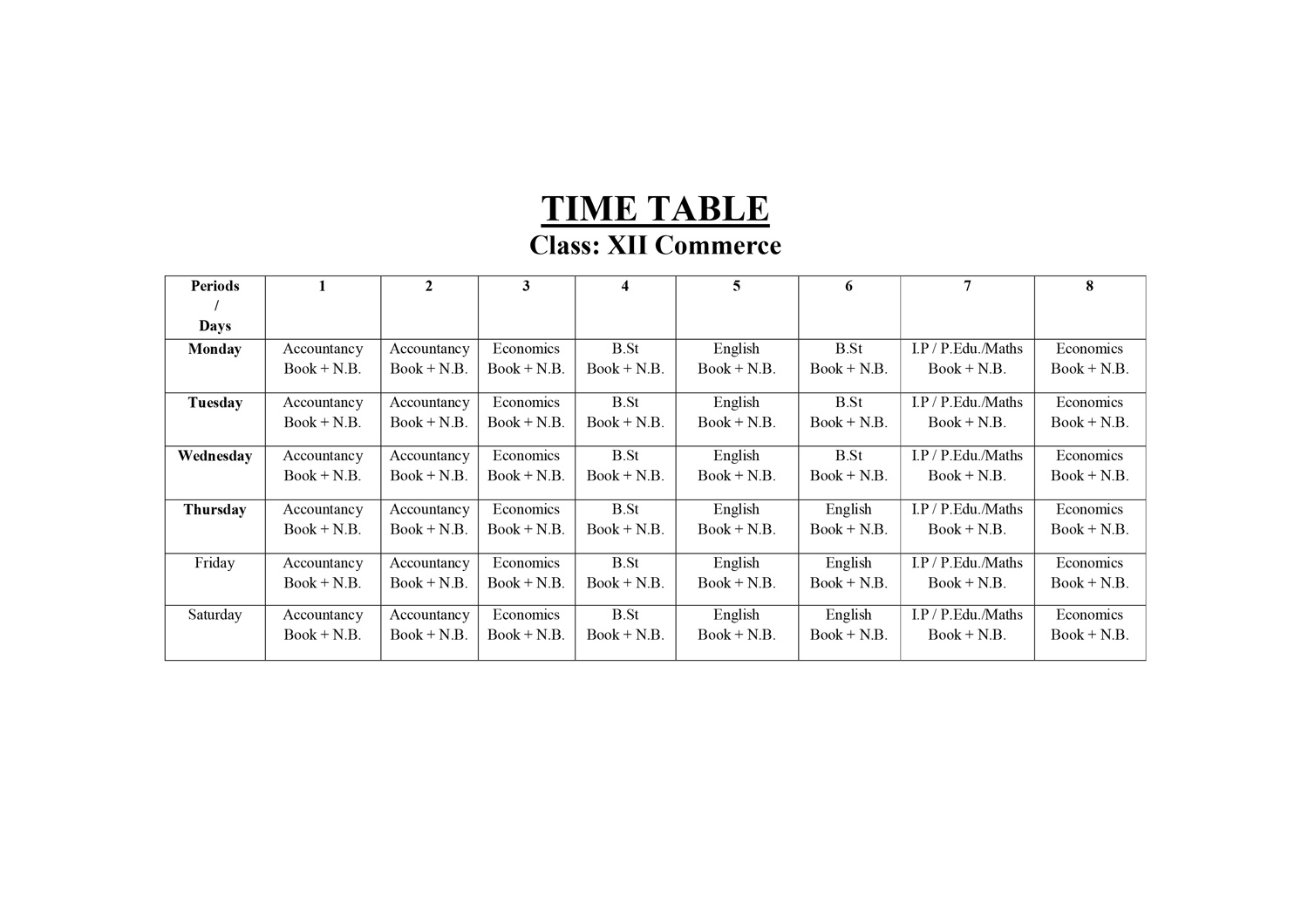 TIME TABLE

Class: XII Commerce

| Periods / Days | 1 | 2 | 3 | 4 | 5 | 6 | 7 | 8 |
|---|---|---|---|---|---|---|---|---|
| Monday | Accountancy Book + N.B. | Accountancy Book + N.B. | Economics Book + N.B. | B.St Book + N.B. | English Book + N.B. | B.St Book + N.B. | I.P / P.Edu./Maths Book + N.B. | Economics Book + N.B. |
| Tuesday | Accountancy Book + N.B. | Accountancy Book + N.B. | Economics Book + N.B. | B.St Book + N.B. | English Book + N.B. | B.St Book + N.B. | I.P / P.Edu./Maths Book + N.B. | Economics Book + N.B. |
| Wednesday | Accountancy Book + N.B. | Accountancy Book + N.B. | Economics Book + N.B. | B.St Book + N.B. | English Book + N.B. | B.St Book + N.B. | I.P / P.Edu./Maths Book + N.B. | Economics Book + N.B. |
| Thursday | Accountancy Book + N.B. | Accountancy Book + N.B. | Economics Book + N.B. | B.St Book + N.B. | English Book + N.B. | English Book + N.B. | I.P / P.Edu./Maths Book + N.B. | Economics Book + N.B. |
| Friday | Accountancy Book + N.B. | Accountancy Book + N.B. | Economics Book + N.B. | B.St Book + N.B. | English Book + N.B. | English Book + N.B. | I.P / P.Edu./Maths Book + N.B. | Economics Book + N.B. |
| Saturday | Accountancy Book + N.B. | Accountancy Book + N.B. | Economics Book + N.B. | B.St Book + N.B. | English Book + N.B. | English Book + N.B. | I.P / P.Edu./Maths Book + N.B. | Economics Book + N.B. |